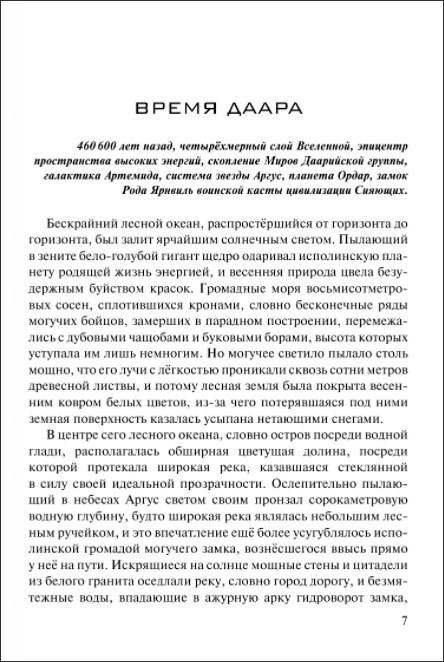 ВРЕМЯ ДААРА

460 600 лет назад, четырёхмерный слой Вселенной, эпицентр пространства высоких энергий, скопление Миров Даарийской группы, галактика Артемида, система звезды Аргус, планета Ордар, замок Рода Ярнвиль воинской касты цивилизации Сияющих.

Бескрайний лесной океан, распростёршийся от горизонта до горизонта, был залит ярчайшим солнечным светом. Пылающий в зените бело-голубой гигант щедро одаривал исполинскую планету родящей жизнь энергией, и весенняя природа цвела безудержным буйством красок. Громадные моря восьмисотметровых сосен, сплотившихся кронами, словно бесконечные ряды могучих бойцов, замерших в парадном построении, перемежались с дубовыми чащобами и буковыми борами, высота которых уступала им лишь немногим. Но могучее светило пылало столь мощно, что его лучи с лёгкостью проникали сквозь сотни метров древесной листвы, и потому лесная земля была покрыта весенним ковром белых цветов, из-за чего потерявшаяся под ними земная поверхность казалась усыпана нетающими снегами.

В центре сего лесного океана, словно остров посреди водной глади, располагалась обширная цветущая долина, посреди которой протекала широкая река, казавшаяся стеклянной в силу своей идеальной прозрачности. Ослепительно пылающий в небесах Аргус светом своим пронзал сорокаметровую водную глубину, будто широкая река являлась небольшим лесным ручейком, и это впечатление ещё более усугублялось исполинской громадой могучего замка, вознёсшегося ввысь прямо у неё на пути. Искрящиеся на солнце мощные стены и цитадели из белого гранита оседлали реку, словно город дорогу, и безмятежные воды, впадающие в ажурную арку гидроворот замка,

7